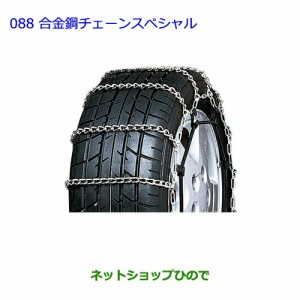 088 合金鋼チェーンスペシャル

ネットショップひので